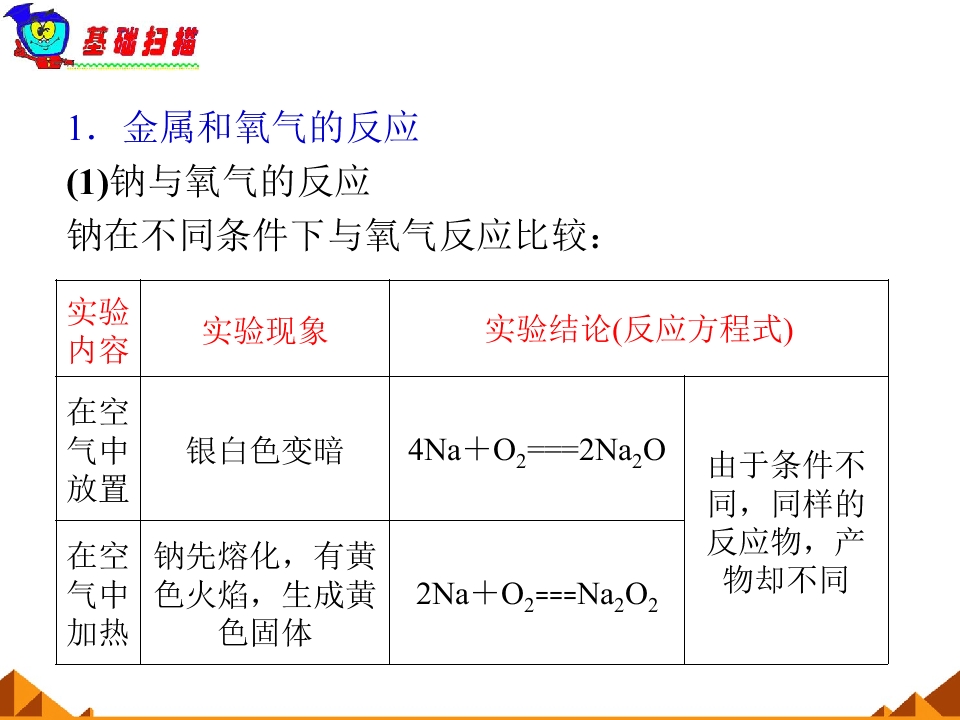 基础扫描

1．金属和氧气的反应

(1)钠与氧气的反应

钠在不同条件下与氧气反应比较：

| 实验内容 | 实验现象 | 实验结论(反应方程式) | |
|---|---|---|---|
| 在空气中放置 | 银白色变暗 | $4Na+O_2===2Na_2O$ | 由于条件不同，同样的反应物，产物却不同 |
| 在空气中加热 | 钠先熔化，有黄色火焰，生成黄色固体 | $2Na+O_2===Na_2O_2$ | |